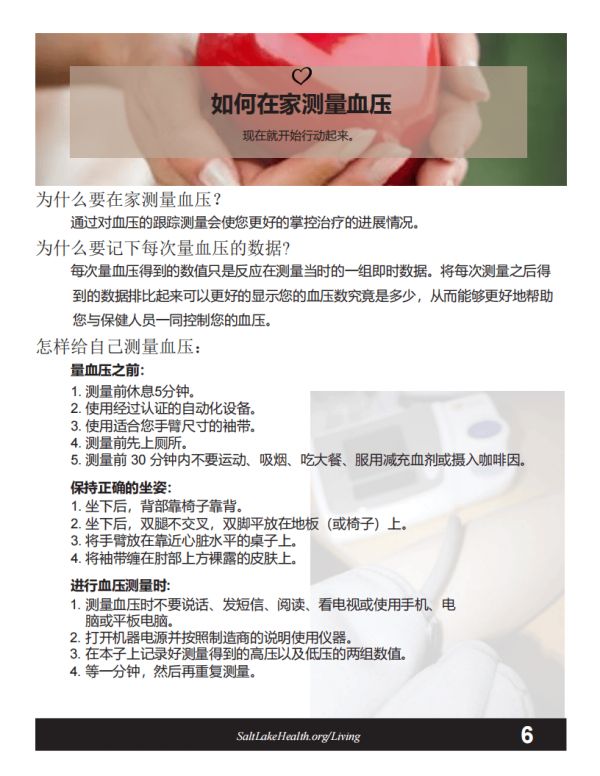 如何在家测量血压

现在就开始行动起来。

为什么要在家测量血压？

通过对血压的跟踪测量会使您更好的掌控治疗的进展情况。

为什么要记下每次量血压的数据？

每次量血压得到的数值只是反应在测量当时的一组即时数据。将每次测量之后得到的数据排比起来可以更好的显示您的血压数究竟是多少，从而能够更好地帮助您与保健人员一同控制您的血压。

怎样给自己测量血压：

量血压之前:

1. 测量前休息5分钟。
2. 使用经过认证的自动化设备。
3. 使用适合您手臂尺寸的袖带。
4. 测量前先上厕所。
5. 测量前 30 分钟内不要运动、吸烟、吃大餐、服用减充血剂或摄入咖啡因。

保持正确的坐姿:

1. 坐下后，背部靠椅子靠背。
2. 坐下后，双腿不交叉，双脚平放在地板（或椅子）上。
3. 将手臂放在靠近心脏水平的桌子上。
4. 将袖带缠在肘部上方裸露的皮肤上。

进行血压测量时:

1. 测量血压时不要说话、发短信、阅读、看电视或使用手机、电脑或平板电脑。
2. 打开机器电源并按照制造商的说明使用仪器。
3. 在本子上记录好测量得到的高压以及低压的两组数值。
4. 等一分钟，然后再重复测量。

SaltLakeHealth.org/Living

6